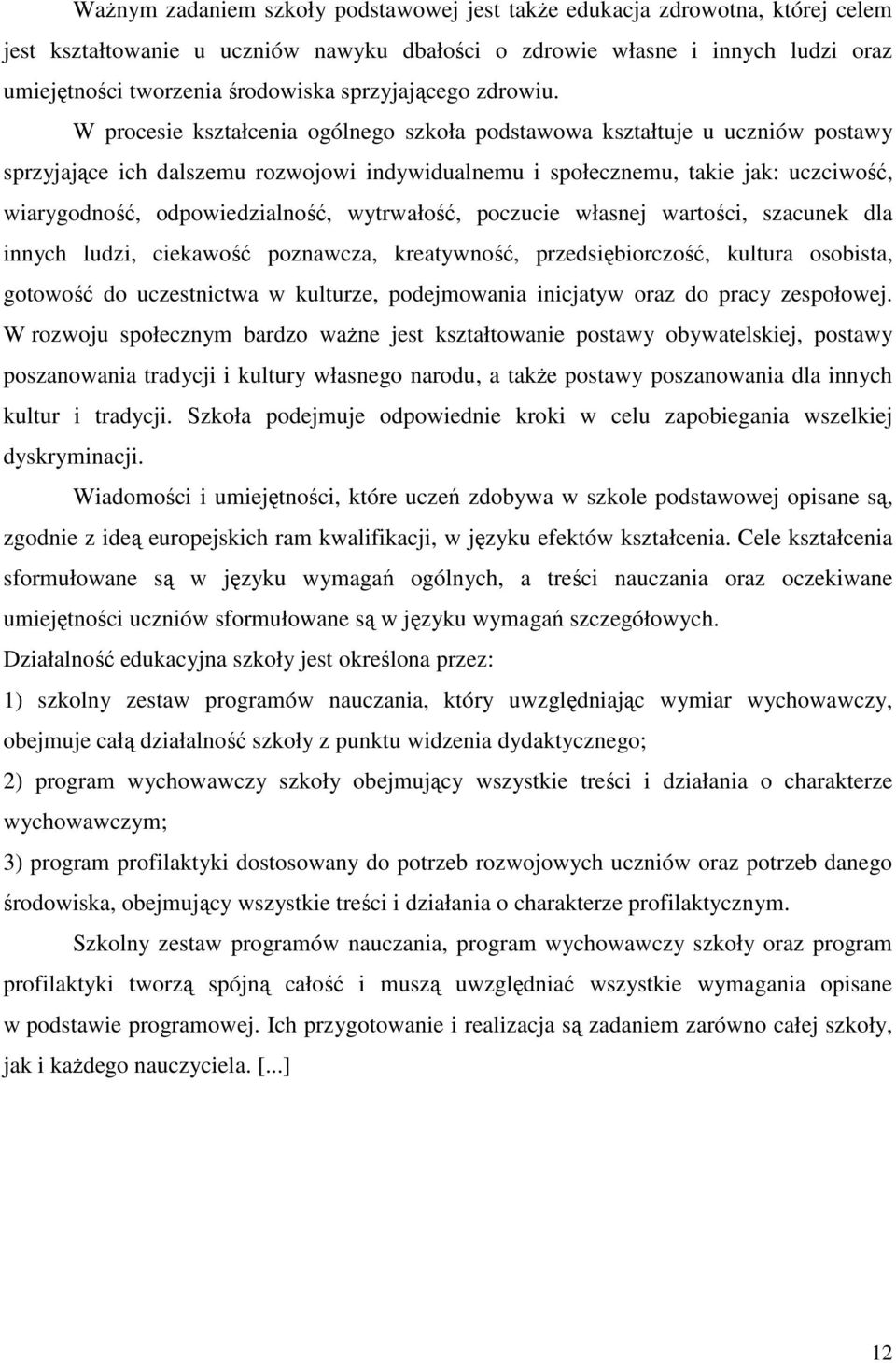 Ważnym zadaniem szkoły podstawowej jest także edukacja zdrowotna, której celem jest kształtowanie u uczniów nawyku dbałości o zdrowie własne i innych ludzi oraz umiejętności tworzenia środowiska sprzyjającego zdrowiu.

W procesie kształcenia ogólnego szkoła podstawowa kształtuje u uczniów postawy sprzyjające ich dalszemu rozwojowi indywidualnemu i społecznemu, takie jak: uczciwość, wiarygodność, odpowiedzialność, wytrwałość, poczucie własnej wartości, szacunek dla innych ludzi, ciekawość poznawcza, kreatywność, przedsiębiorczość, kultura osobista, gotowość do uczestnictwa w kulturze, podejmowania inicjatyw oraz do pracy zespołowej. W rozwoju społecznym bardzo ważne jest kształtowanie postawy obywatelskiej, postawy poszanowania tradycji i kultury własnego narodu, a także postawy poszanowania dla innych kultur i tradycji. Szkoła podejmuje odpowiednie kroki w celu zapobiegania wszelkiej dyskryminacji.

Wiadomości i umiejętności, które uczeń zdobywa w szkole podstawowej opisane są, zgodnie z ideą europejskich ram kwalifikacji, w języku efektów kształcenia. Cele kształcenia sformułowane są w języku wymagań ogólnych, a treści nauczania oraz oczekiwane umiejętności uczniów sformułowane są w języku wymagań szczegółowych.

Działalność edukacyjna szkoły jest określona przez:

1) szkolny zestaw programów nauczania, który uwzględniając wymiar wychowawczy, obejmuje całą działalność szkoły z punktu widzenia dydaktycznego;

2) program wychowawczy szkoły obejmujący wszystkie treści i działania o charakterze wychowawczym;

3) program profilaktyki dostosowany do potrzeb rozwojowych uczniów oraz potrzeb danego środowiska, obejmujący wszystkie treści i działania o charakterze profilaktycznym.

Szkolny zestaw programów nauczania, program wychowawczy szkoły oraz program profilaktyki tworzą spójną całość i muszą uwzględniać wszystkie wymagania opisane w podstawie programowej. Ich przygotowanie i realizacja są zadaniem zarówno całej szkoły, jak i każdego nauczyciela. [...]

12